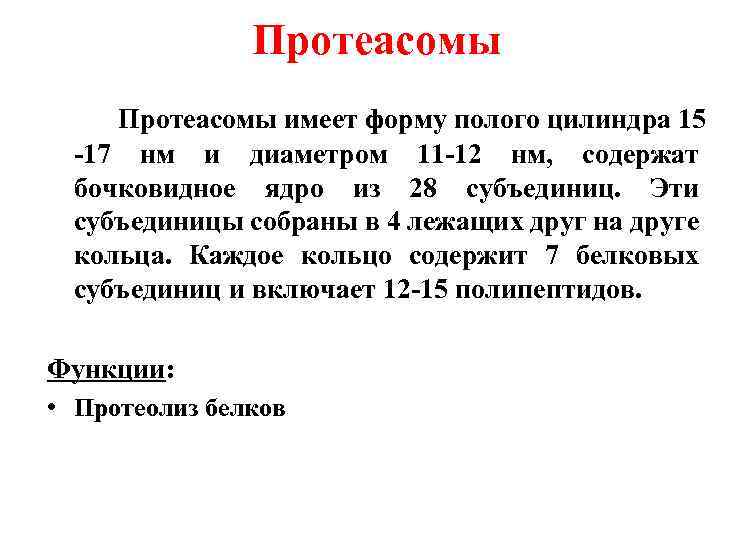 Протеасомы

Протеасомы имеет форму полого цилиндра 15 -17 нм и диаметром 11-12 нм, содержат бочковидное ядро из 28 субъединиц. Эти субъединицы собраны в 4 лежащих друг на друге кольца. Каждое кольцо содержит 7 белковых субъединиц и включает 12-15 полипептидов.

Функции:

• Протеолиз белков